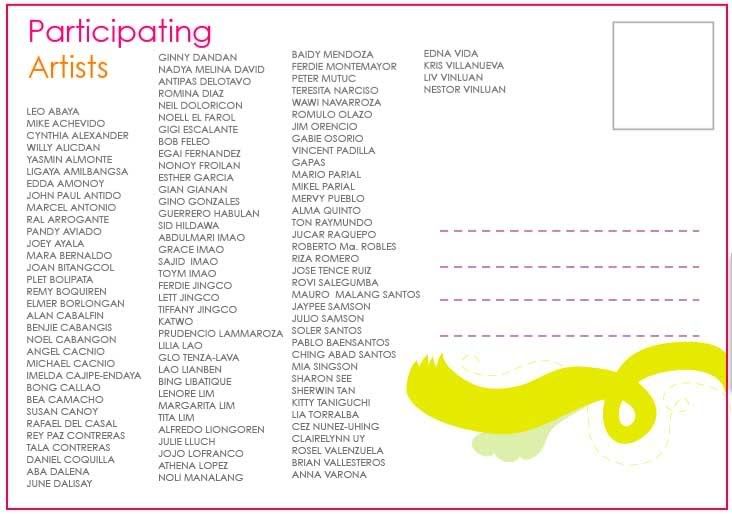 Participating
Artists

LEO ABAYA
MIKE ACHEVIDO
CYNTHIA ALEXANDER
WILLY ALICDAN
YASMIN ALMONTE
LIGAYA AMILBANGSA
EDDA AMONOY
JOHN PAUL ANTIDO
MARCEL ANTONIO
RAL ARROGANTE
PANDY AVIADO
JOEY AYALA
MARA BERNALDO
JOAN BITANGCOL
PLET BOLIPATA
REMY BOQUIREN
ELMER BORLONGAN
ALAN CABALFIN
BENJIE CABANGIS
NOEL CABANGON
ANGEL CACNIO
MICHAEL CACNIO
IMELDA CAJIPE-ENDAYA
BONG CALLAO
BEA CAMACHO
SUSAN CANOY
RAFAEL DEL CASAL
REY PAZ CONTRERAS
TALA CONTRERAS
DANIEL COQUILLA
ABA DALENA
JUNE DALISAY

GINNY DANDAN
NADYA MELINA DAVID
ANTIPAS DELOTAVO
ROMINA DIAZ
NEIL DOLORICON
NOELL EL FAROL
GIGI ESCALANTE
BOB FELEO
EGAI FERNANDEZ
NONOY FROILAN
ESTHER GARCIA
GIAN GIANAN
GINO GONZALES
GUERRERO HABULAN
SID HILDAWA
ABDULMARI IMAO
GRACE IMAO
SAJID IMAO
TOYM IMAO
FERDIE JINGCO
LETT JINGCO
TIFFANY JINGCO
KATWO
PRUDENCIO LAMMAROZA
LILIA LAO
GLO TENZA-LAVA
LAO LIANBEN
BING LIBATIQUE
LENORE LIM
MARGARITA LIM
TITA LIM
ALFREDO LIONGOREN
JULIE LLUCH
JOJO LOFRANCO
ATHENA LOPEZ
NOLI MANALANG

BAIDY MENDOZA
FERDIE MONTEMAYOR
PETER MUTUC
TERESITA NARCISO
WAWI NAVARROZA
ROMULO OLAZO
JIM ORENCIO
GABIE OSORIO
VINCENT PADILLA
GAPAS
MARIO PARIAL
MIKEL PARIAL
MERVY PUEBLO
ALMA QUINTO
TON RAYMUNDO
JUCAR RAQUEPO
ROBERTO Ma. ROBLES
RIZA ROMERO
JOSE TENCE RUIZ
ROVI SALEGUMBA
MAURO MALANG SANTOS
JAYPEE SAMSON
JULIO SAMSON
SOLER SANTOS
PABLO BAENSANTOS
CHING ABAD SANTOS
MIA SINGSON
SHARON SEE
SHERWIN TAN
KITTY TANIGUCHI
LIA TORRALBA
CEZ NUNEZ-UHING
CLAIRELYNN UY
ROSEL VALENZUELA
BRIAN VALLESTEROS
ANNA VARONA

EDNA VIDA
KRIS VILLANUEVA
LIV VINLUAN
NESTOR VINLUAN